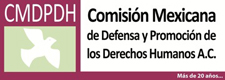 CMDPDH

Comisión Mexicana de Defensa y Promoción de los Derechos Humanos A.C.

Más de 20 años...